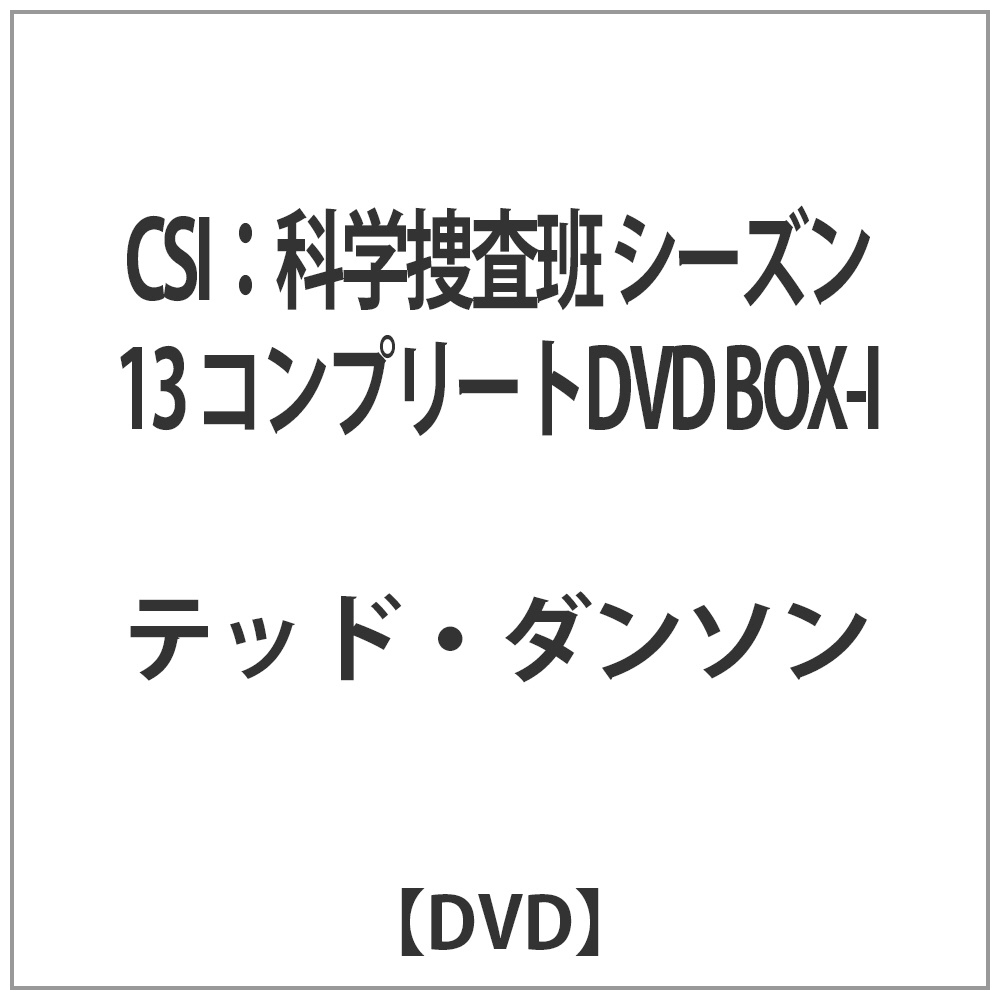 CSI：科学捜査班 シーズン13 コンプリートDVD BOX-I

テッド・ダンソン

【DVD】